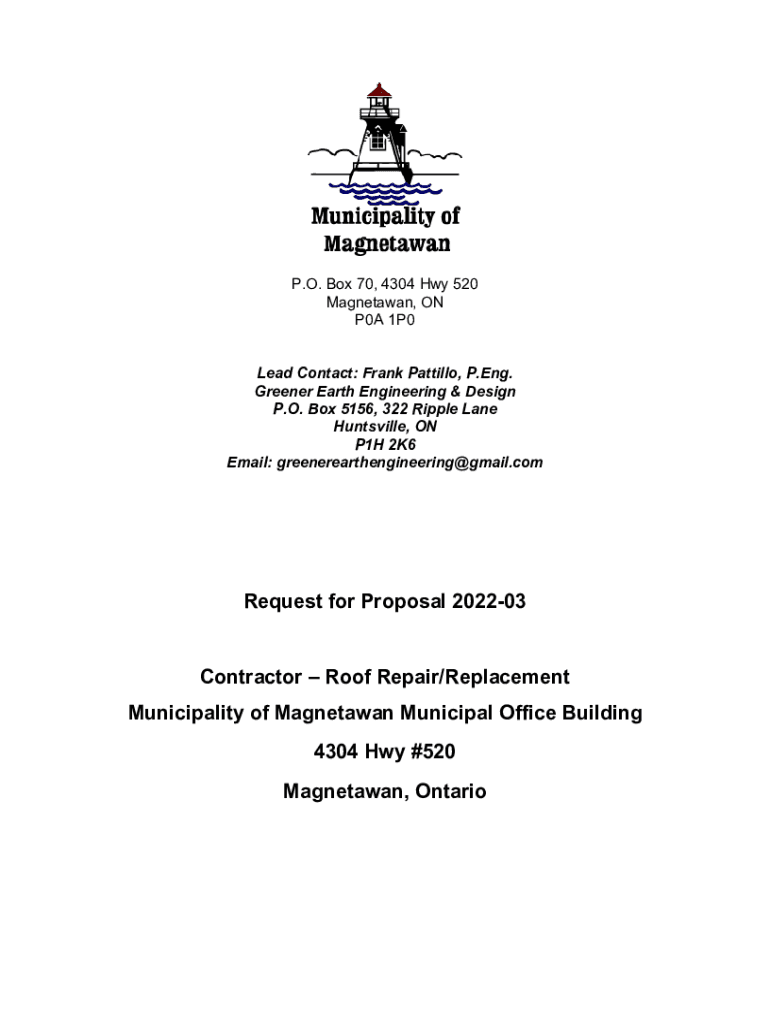 Municipality of Magnetawan

P.O. Box 70, 4304 Hwy 520
Magnetawan, ON
P0A 1P0

Lead Contact: Frank Pattillo, P.Eng.
Greener Earth Engineering & Design
P.O. Box 5156, 322 Ripple Lane
Huntsville, ON
P1H 2K6
Email: greenerearthengineering@gmail.com

Request for Proposal 2022-03

Contractor – Roof Repair/Replacement

Municipality of Magnetawan Municipal Office Building

4304 Hwy #520

Magnetawan, Ontario